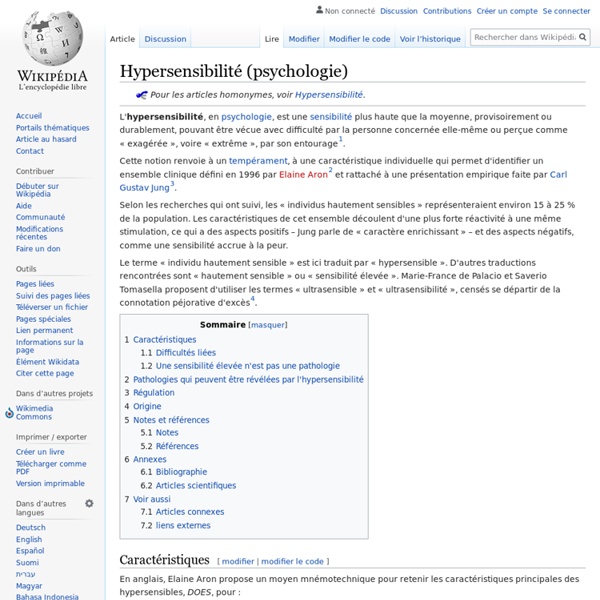 Non connecté Discussion Contributions Créer un compte Se connecter

Article Discussion Lire Modifier Modifier le code Voir l'historique Rechercher dans Wikipédia

WIKIPÉDIA
L'encyclopédie libre

Accueil
Portails thématiques
Article au hasard
Contact

Contribuer
Débuter sur Wikipédia
Aide
Communauté
Modifications récentes
Faire un don

Outils
Pages liées
Suivi des pages liées
Téléverser un fichier
Pages spéciales
Lien permanent
Informations sur la page
Élément Wikidata
Citer cette page

Dans d'autres projets
Wikimedia Commons

Imprimer / exporter
Créer un livre
Télécharger comme PDF
Version imprimable

Dans d'autres langues
Deutsch
English
Español
Suomi
עברית
Magyar
Bahasa Indonesia

Hypersensibilité (psychologie)

Pour les articles homonymes, voir Hypersensibilité.

L'hypersensibilité, en psychologie, est une sensibilité plus haute que la moyenne, provisoirement ou durablement, pouvant être vécue avec difficulté par la personne concernée elle-même ou perçue comme « exagérée », voire « extrême », par son entourage$^1$.

Cette notion renvoie à un tempérament, à une caractéristique individuelle qui permet d'identifier un ensemble clinique défini en 1996 par Elaine Aron$^2$ et rattaché à une présentation empirique faite par Carl Gustav Jung$^3$.

Selon les recherches qui ont suivi, les « individus hautement sensibles » représenteraient environ 15 à 25 % de la population. Les caractéristiques de cet ensemble découlent d'une plus forte réactivité à une même stimulation, ce qui a des aspects positifs – Jung parle de « caractère enrichissant » – et des aspects négatifs, comme une sensibilité accrue à la peur.

Le terme « individu hautement sensible » est ici traduit par « hypersensible ». D'autres traductions rencontrées sont « hautement sensible » ou « sensibilité élevée ». Marie-France de Palacio et Saverio Tomasella proposent d'utiliser les termes « ultrasensible » et « ultrasensibilité », censés se départir de la connotation péjorative d'excès$^4$.

Sommaire [masquer]
1 Caractéristiques
1.1 Difficultés liées
1.2 Une sensibilité élevée n'est pas une pathologie
2 Pathologies qui peuvent être révélées par l'hypersensibilité
3 Régulation
4 Origine
5 Notes et références
5.1 Notes
5.2 Références
6 Annexes
6.1 Bibliographie
6.2 Articles scientifiques
7 Voir aussi
7.1 Articles connexes
7.2 liens externes

Caractéristiques [ modifier | modifier le code ]

En anglais, Elaine Aron propose un moyen mnémotechnique pour retenir les caractéristiques principales des hypersensibles, DOES, pour :